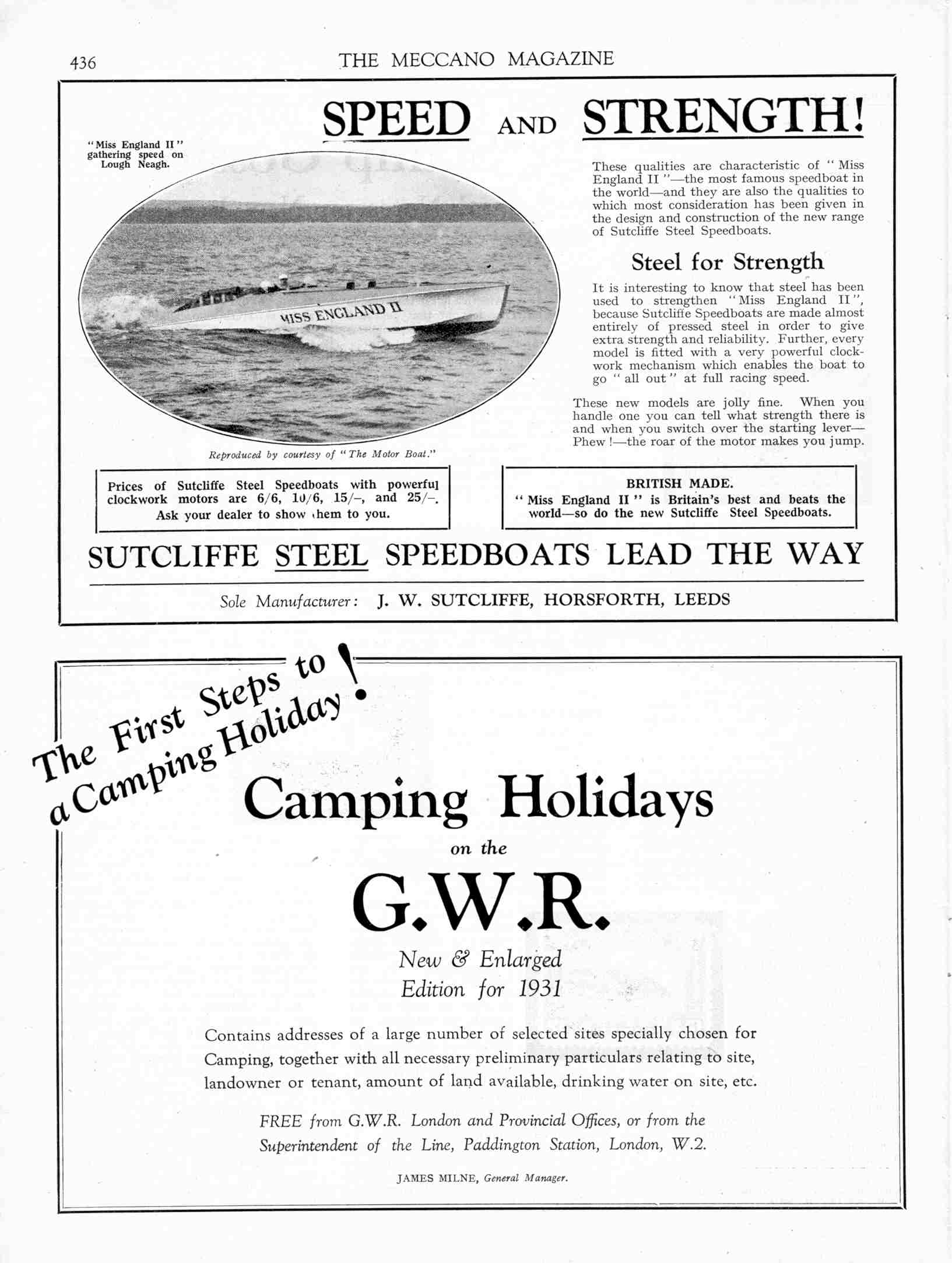 436 THE MECCANO MAGAZINE

SPEED AND STRENGTH!

"Miss England II" gathering speed on Lough Neagh.

MISS ENGLAND II

Reproduced by courtesy of "The Motor Boat."

These qualities are characteristic of "Miss England II"—the most famous speedboat in the world—and they are also the qualities to which most consideration has been given in the design and construction of the new range of Sutcliffe Steel Speedboats.

Steel for Strength

It is interesting to know that steel has been used to strengthen "Miss England II", because Sutcliffe Speedboats are made almost entirely of pressed steel in order to give extra strength and reliability. Further, every model is fitted with a very powerful clockwork mechanism which enables the boat to go "all out" at full racing speed.

These new models are jolly fine. When you handle one you can tell what strength there is and when you switch over the starting lever—Phew!—the roar of the motor makes you jump.

Prices of Sutcliffe Steel Speedboats with powerful clockwork motors are 6/6, 10/6, 15/–, and 25/–. Ask your dealer to show them to you.

BRITISH MADE.
"Miss England II" is Britain's best and beats the world—so do the new Sutcliffe Steel Speedboats.

SUTCLIFFE STEEL SPEEDBOATS LEAD THE WAY

Sole Manufacturer: J. W. SUTCLIFFE, HORSFORTH, LEEDS

The First Steps to a Camping Holiday!

Camping Holidays

on the

G.W.R.

New & Enlarged
Edition for 1931

Contains addresses of a large number of selected sites specially chosen for Camping, together with all necessary preliminary particulars relating to site, landowner or tenant, amount of land available, drinking water on site, etc.

FREE from G.W.R. London and Provincial Offices, or from the Superintendent of the Line, Paddington Station, London, W.2.

JAMES MILNE, General Manager.